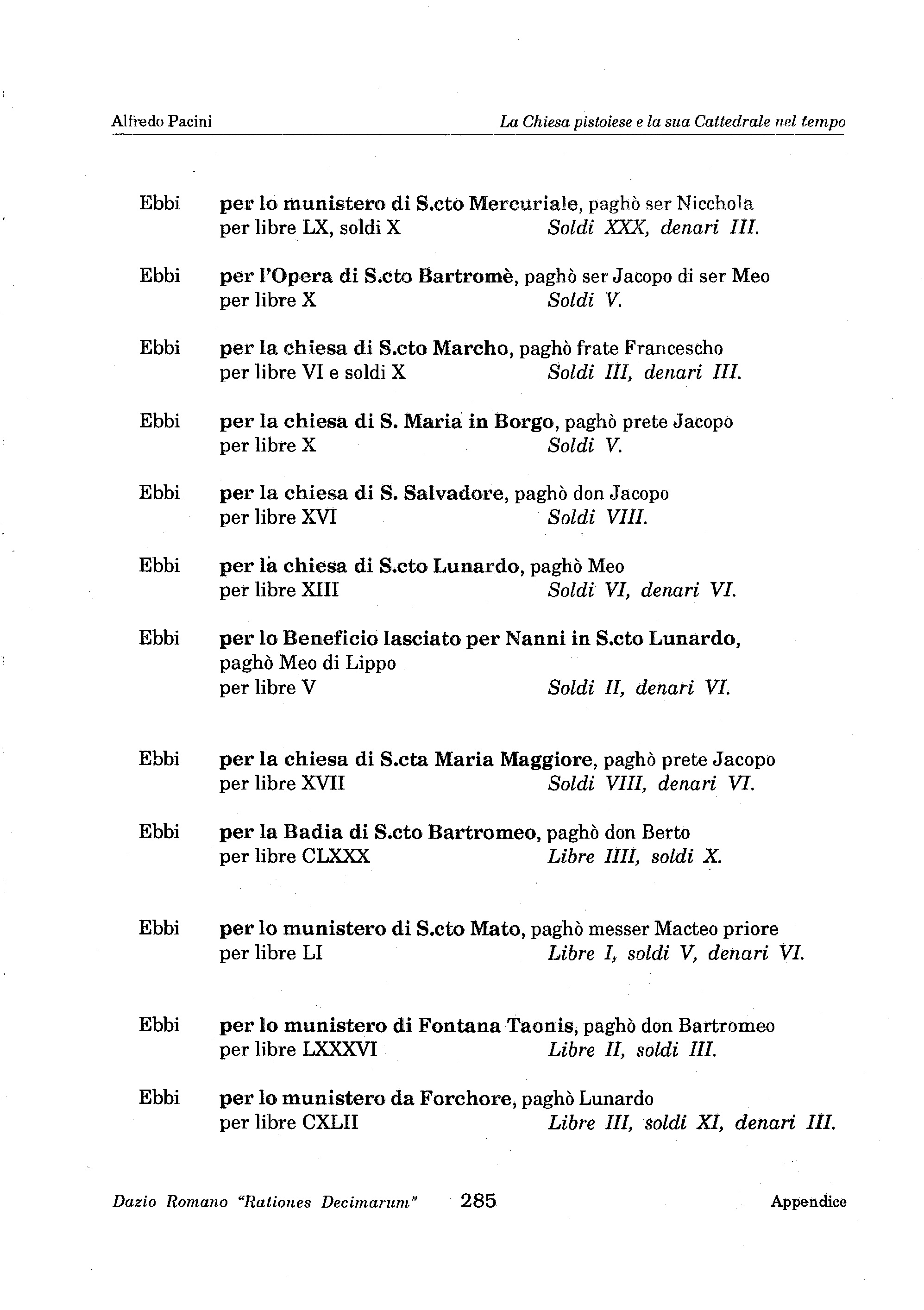 Alfredo Pacini La Chiesa pistoiese e la sua Cattedrale nel tempo

Ebbi per lo munistero di S.cto Mercuriale, paghò ser Nicchola per libre LX, soldi X Soldi XXX, denari III.

Ebbi per l'Opera di S.cto Bartromè, paghò ser Jacopo di ser Meo per libre X Soldi V.

Ebbi per la chiesa di S.cto Marcho, paghò frate Francescho per libre VI e soldi X Soldi III, denari III.

Ebbi per la chiesa di S. Maria in Borgo, paghò prete Jacopo per libre X Soldi V.

Ebbi per la chiesa di S. Salvadore, paghò don Jacopo per libre XVI Soldi VIII.

Ebbi per la chiesa di S.cto Lunardo, paghò Meo per libre XIII Soldi VI, denari VI.

Ebbi per lo Beneficio lasciato per Nanni in S.cto Lunardo, paghò Meo di Lippo per libre V Soldi II, denari VI.

Ebbi per la chiesa di S.cta Maria Maggiore, paghò prete Jacopo per libre XVII Soldi VIII, denari VI.

Ebbi per la Badia di S.cto Bartromeo, paghò don Berto per libre CLXXX Libre IIII, soldi X.

Ebbi per lo munistero di S.cto Mato, paghò messer Macteo priore per libre LI Libre I, soldi V, denari VI.

Ebbi per lo munistero di Fontana Taonis, paghò don Bartromeo per libre LXXXVI Libre II, soldi III.

Ebbi per lo munistero da Forchore, paghò Lunardo per libre CXLII Libre III, soldi XI, denari III.

Dazio Romano "Rationes Decimarum" 285 Appendice